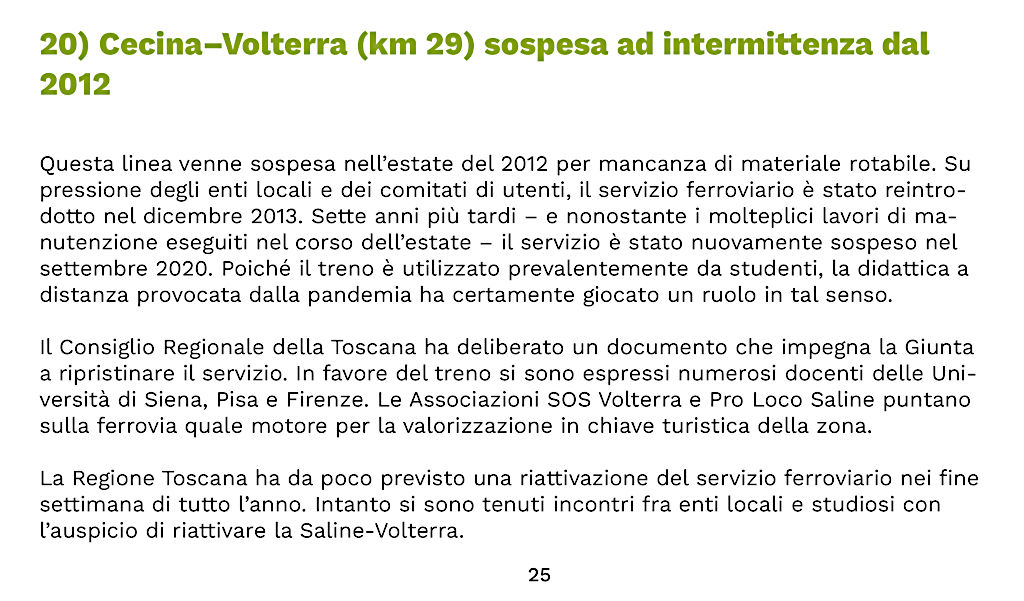 20) Cecina–Volterra (km 29) sospesa ad intermittenza dal 2012

Questa linea venne sospesa nell'estate del 2012 per mancanza di materiale rotabile. Su pressione degli enti locali e dei comitati di utenti, il servizio ferroviario è stato reintrodotto nel dicembre 2013. Sette anni più tardi – e nonostante i molteplici lavori di manutenzione eseguiti nel corso dell'estate – il servizio è stato nuovamente sospeso nel settembre 2020. Poiché il treno è utilizzato prevalentemente da studenti, la didattica a distanza provocata dalla pandemia ha certamente giocato un ruolo in tal senso.

Il Consiglio Regionale della Toscana ha deliberato un documento che impegna la Giunta a ripristinare il servizio. In favore del treno si sono espressi numerosi docenti delle Università di Siena, Pisa e Firenze. Le Associazioni SOS Volterra e Pro Loco Saline puntano sulla ferrovia quale motore per la valorizzazione in chiave turistica della zona.

La Regione Toscana ha da poco previsto una riattivazione del servizio ferroviario nei fine settimana di tutto l'anno. Intanto si sono tenuti incontri fra enti locali e studiosi con l'auspicio di riattivare la Saline-Volterra.

25